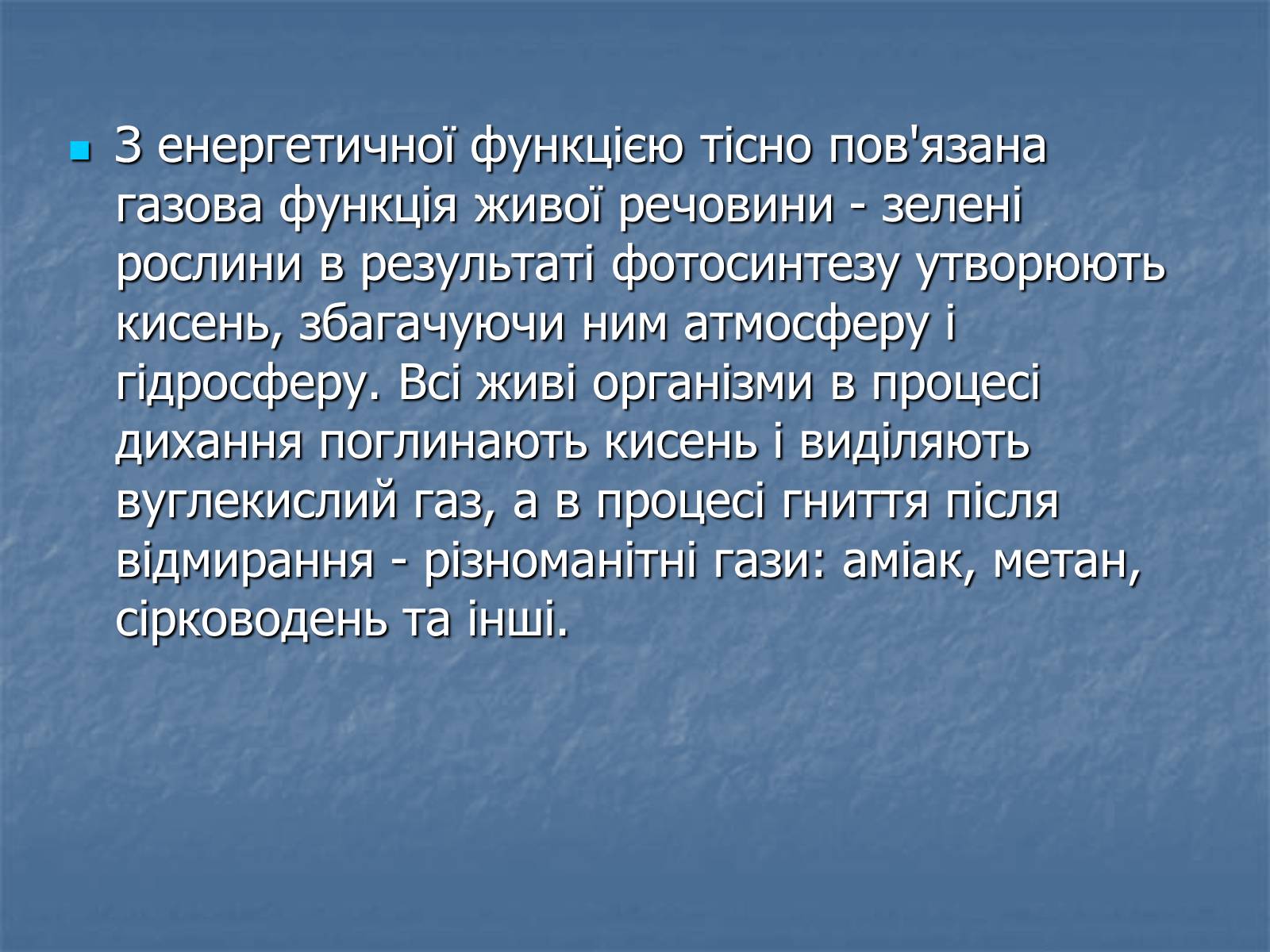 З енергетичної функцією тісно пов'язана газова функція живої речовини - зелені рослини в результаті фотосинтезу утворюють кисень, збагачуючи ним атмосферу і гідросферу. Всі живі організми в процесі дихання поглинають кисень і виділяють вуглекислий газ, а в процесі гниття після відмирання - різноманітні гази: аміак, метан, сірководень та інші.